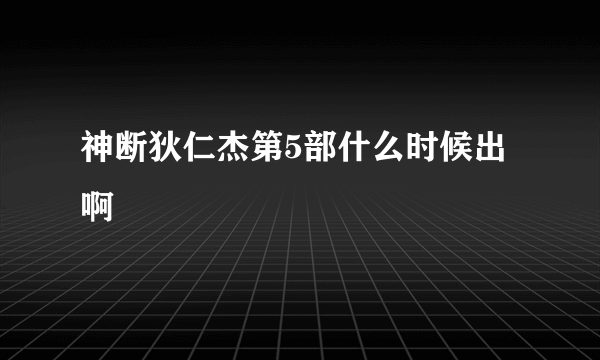 神断狄仁杰第5部什么时候出啊